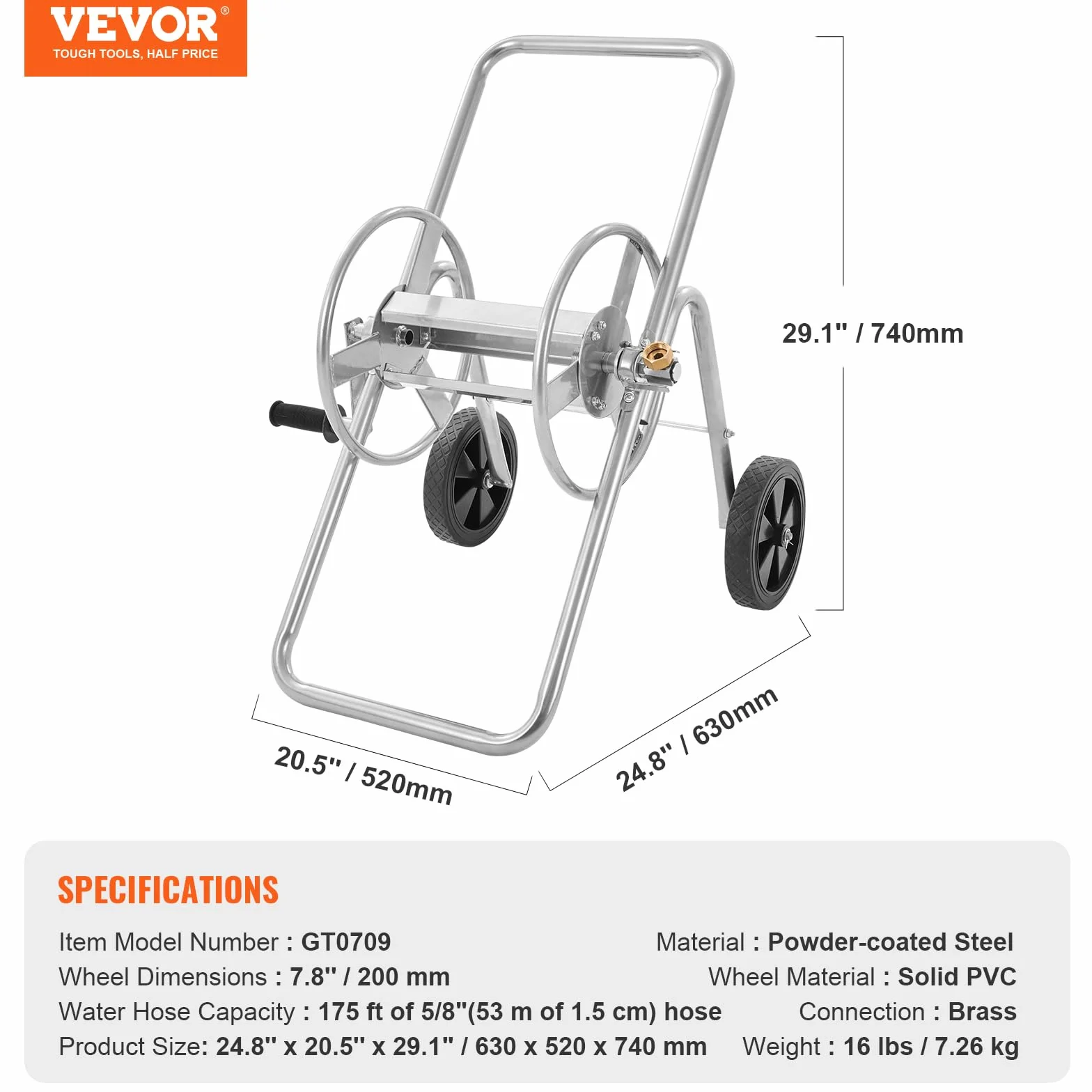 VEVOR®
TOUGH TOOLS, HALF PRICE

29.1'' / 740mm

20.5'' / 520mm

24.8'' / 630mm

SPECIFICATIONS

Item Model Number : GT0709
Wheel Dimensions : 7.8'' / 200 mm
Water Hose Capacity : 175 ft of 5/8''(53 m of 1.5 cm) hose
Product Size: 24.8'' x 20.5'' x 29.1'' / 630 x 520 x 740 mm

Material : Powder-coated Steel
Wheel Material : Solid PVC
Connection : Brass
Weight : 16 lbs / 7.26 kg